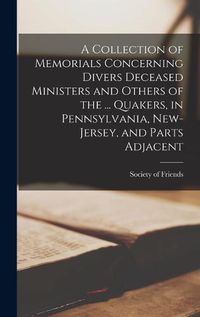 A Collection of Memorials Concerning Divers Deceased Ministers and Others of the ... Quakers, in Pennsylvania, New-Jersey, and Parts Adjacent

Society of Friends